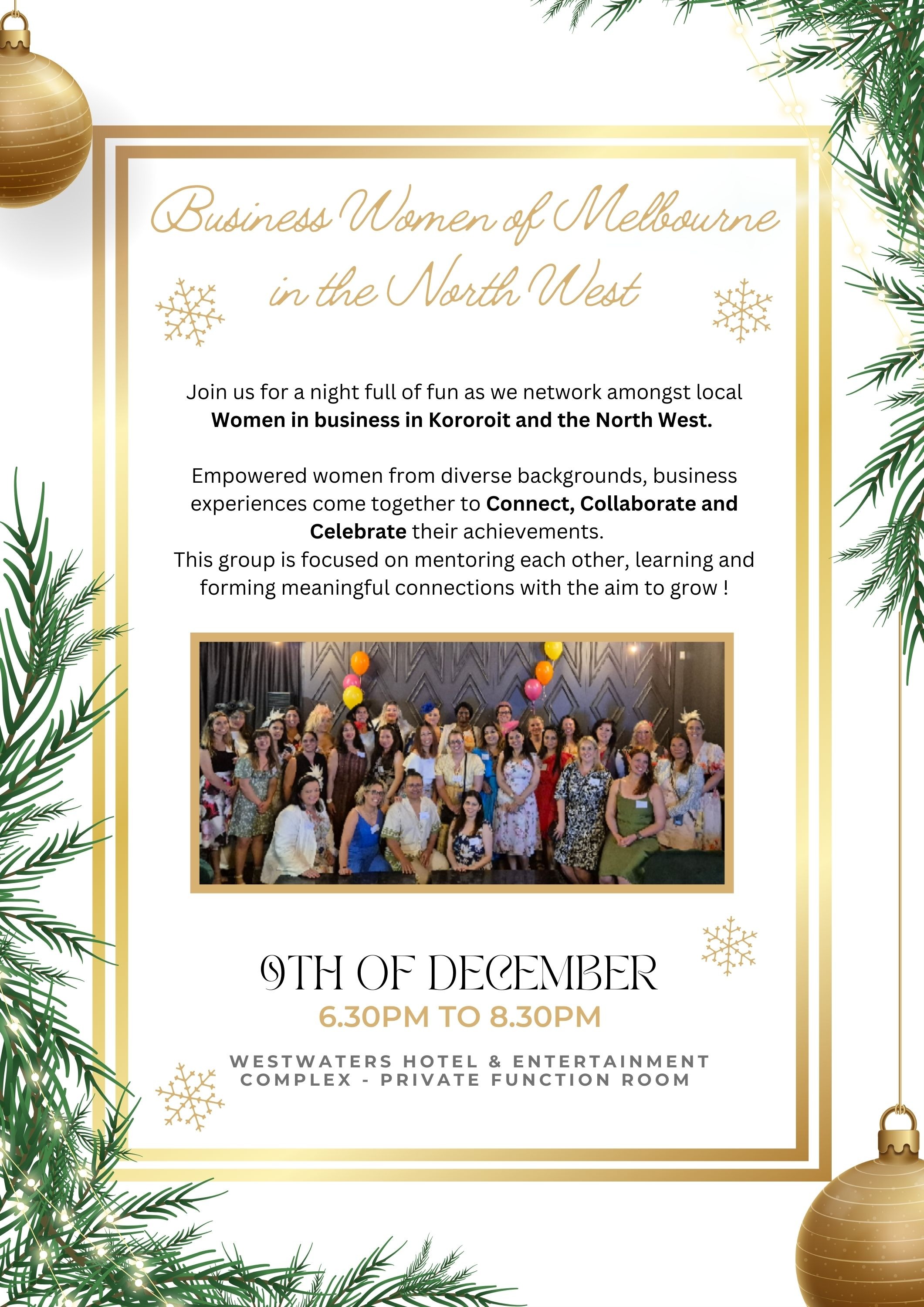 Business Women of Melbourne in the North West

Join us for a night full of fun as we network amongst local Women in business in Kororoit and the North West.

Empowered women from diverse backgrounds, business experiences come together to Connect, Collaborate and Celebrate their achievements.
This group is focused on mentoring each other, learning and forming meaningful connections with the aim to grow !

9TH OF DECEMBER
6.30PM TO 8.30PM

WESTWATERS HOTEL & ENTERTAINMENT COMPLEX - PRIVATE FUNCTION ROOM